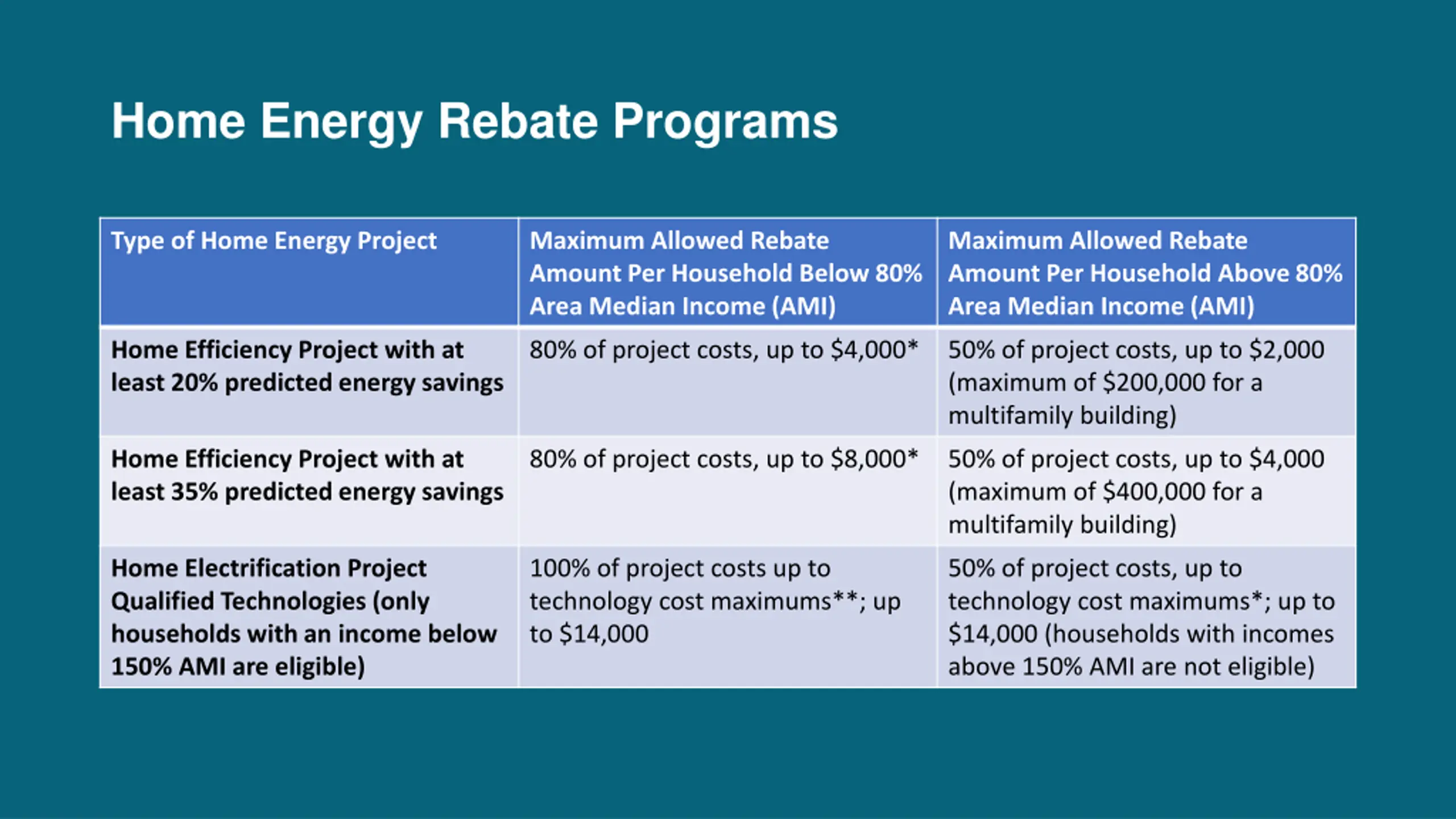 Home Energy Rebate Programs

| Type of Home Energy Project | Maximum Allowed Rebate Amount Per Household Below 80% Area Median Income (AMI) | Maximum Allowed Rebate Amount Per Household Above 80% Area Median Income (AMI) |
|---|---|---|
| Home Efficiency Project with at least 20% predicted energy savings | 80% of project costs, up to \$4,000* | 50% of project costs, up to \$2,000 (maximum of \$200,000 for a multifamily building) |
| Home Efficiency Project with at least 35% predicted energy savings | 80% of project costs, up to \$8,000* | 50% of project costs, up to \$4,000 (maximum of \$400,000 for a multifamily building) |
| Home Electrification Project Qualified Technologies (only households with an income below 150% AMI are eligible) | 100% of project costs up to technology cost maximums**; up to \$14,000 | 50% of project costs, up to technology cost maximums*; up to \$14,000 (households with incomes above 150% AMI are not eligible) |